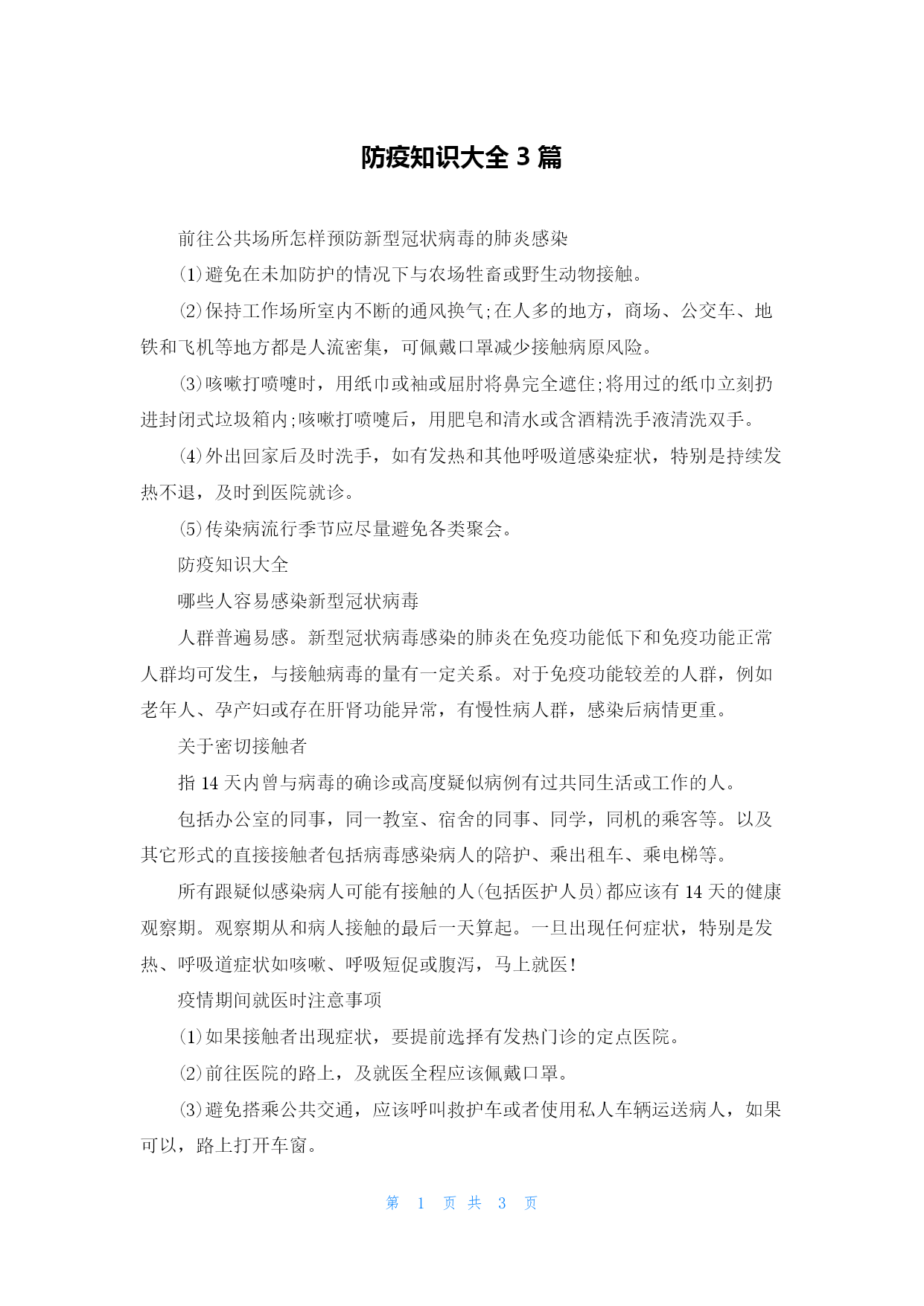 防疫知识大全 3 篇

前往公共场所怎样预防新型冠状病毒的肺炎感染

⑴避免在未加防护的情况下与农场牲畜或野生动物接触。

⑵保持工作场所室内不断的通风换气;在人多的地方，商场、公交车、地铁和飞机等地方都是人流密集，可佩戴口罩减少接触病原风险。

⑶咳嗽打喷嚏时，用纸巾或袖或屈肘将鼻完全遮住;将用过的纸巾立刻扔进封闭式垃圾箱内;咳嗽打喷嚏后，用肥皂和清水或含酒精洗手液清洗双手。

⑷外出回家后及时洗手，如有发热和其他呼吸道感染症状，特别是持续发热不退，及时到医院就诊。

⑸传染病流行季节应尽量避免各类聚会。

防疫知识大全

哪些人容易感染新型冠状病毒

人群普遍易感。新型冠状病毒感染的肺炎在免疫功能低下和免疫功能正常人群均可发生，与接触病毒的量有一定关系。对于免疫功能较差的人群，例如老年人、孕产妇或存在肝肾功能异常，有慢性病人群，感染后病情更重。

关于密切接触者

指 14 天内曾与病毒的确诊或高度疑似病例有过共同生活或工作的人。

包括办公室的同事，同一教室、宿舍的同事、同学，同机的乘客等。以及其它形式的直接接触者包括病毒感染病人的陪护、乘出租车、乘电梯等。

所有跟疑似感染病人可能有接触的人(包括医护人员)都应该有 14 天的健康观察期。观察期从和病人接触的最后一天算起。一旦出现任何症状，特别是发热、呼吸道症状如咳嗽、呼吸短促或腹泻，马上就医!

疫情期间就医时注意事项

⑴如果接触者出现症状，要提前选择有发热门诊的定点医院。

⑵前往医院的路上，及就医全程应该佩戴口罩。

⑶避免搭乘公共交通，应该呼叫救护车或者使用私人车辆运送病人，如果可以，路上打开车窗。

第 1 页 共 3 页